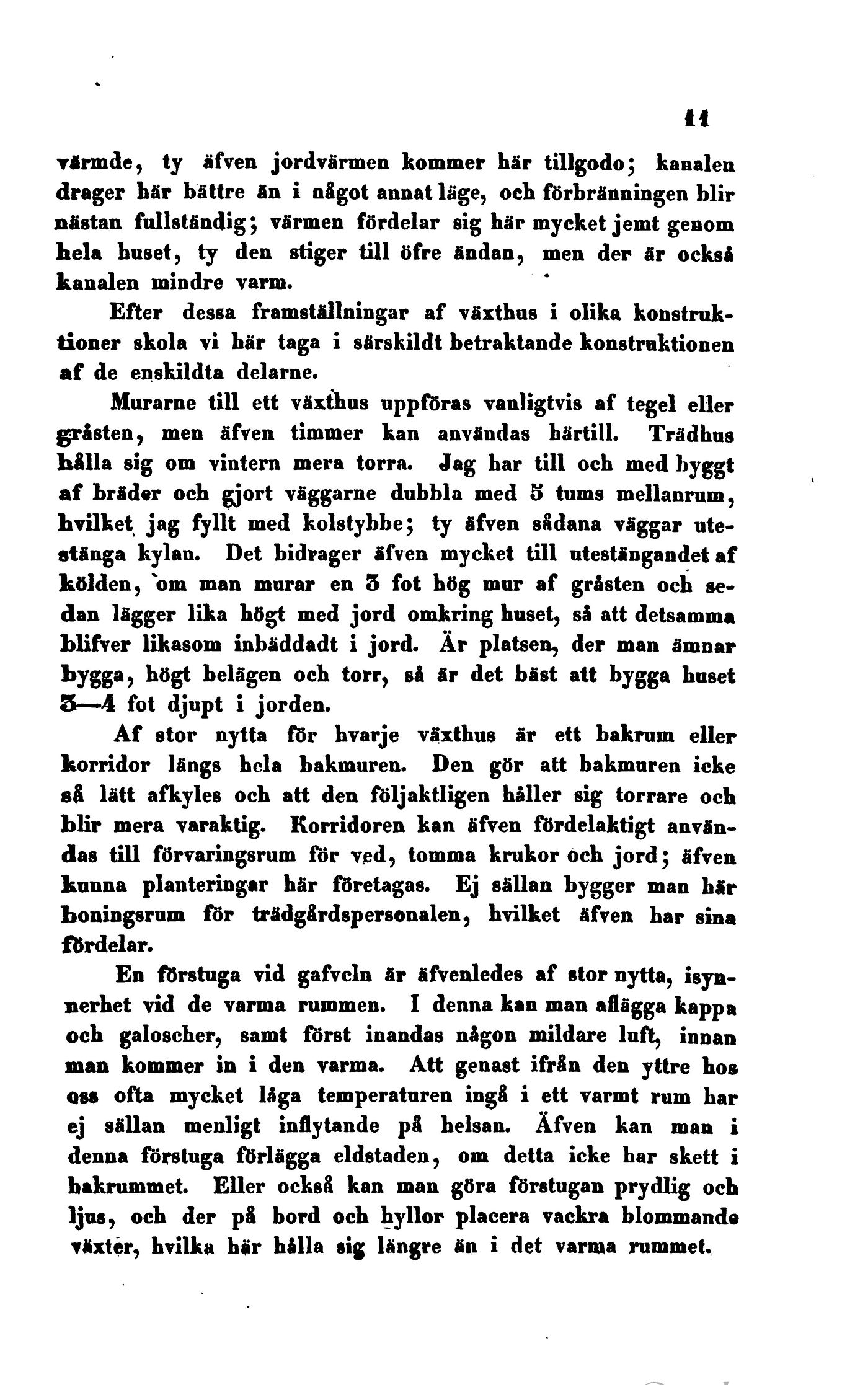 11

värmde, ty äfven jordvärmen kommer här tillgodo; kanalen drager här bättre än i något annat läge, och förbränningen blir nästan fullständig; värmen fördelar sig här mycket jemt genom hela huset, ty den stiger till öfre ändan, men der är också kanalen mindre varm.

Efter dessa framställningar af växthus i olika konstruktioner skola vi här taga i särskildt betraktande konstruktionen af de enskildta delarne.

Murarne till ett växthus uppföras vanligtvis af tegel eller gråsten, men äfven timmer kan användas härtill. Trädhus hålla sig om vintern mera torra. Jag har till och med byggt af bräder och gjort väggarne dubbla med 5 tums mellanrum, hvilket jag fyllt med kolstybbe; ty äfven sådana väggar utestänga kylan. Det bidrager äfven mycket till utestängandet af kölden, om man murar en 3 fot hög mur af gråsten och sedan lägger lika högt med jord omkring huset, så att detsamma blifver likasom inbäddadt i jord. Är platsen, der man ämnar bygga, högt belägen och torr, så är det bäst att bygga huset 3—4 fot djupt i jorden.

Af stor nytta för hvarje växthus är ett bakrum eller korridor längs hela bakmuren. Den gör att bakmuren icke så lätt afkyles och att den följaktligen håller sig torrare och blir mera varaktig. Korridoren kan äfven fördelaktigt användas till förvaringsrum för ved, tomma krukor och jord; äfven kunna planteringar här företagas. Ej sällan bygger man här boningsrum för trädgårdspersonalen, hvilket äfven har sina fördelar.

En förstuga vid gafveln är äfvenledes af stor nytta, isynnerhet vid de varma rummen. I denna kan man aflägga kappa och galoscher, samt först inandas någon mildare luft, innan man kommer in i den varma. Att genast ifrån den yttre hos oss ofta mycket låga temperaturen ingå i ett varmt rum har ej sällan menligt inflytande på helsan. Äfven kan man i denna förstuga förlägga eldstaden, om detta icke har skett i bakrummet. Eller också kan man göra förstugan prydlig och ljus, och der på bord och hyllor placera vackra blommande växter, hvilka här hålla sig längre än i det varma rummet.